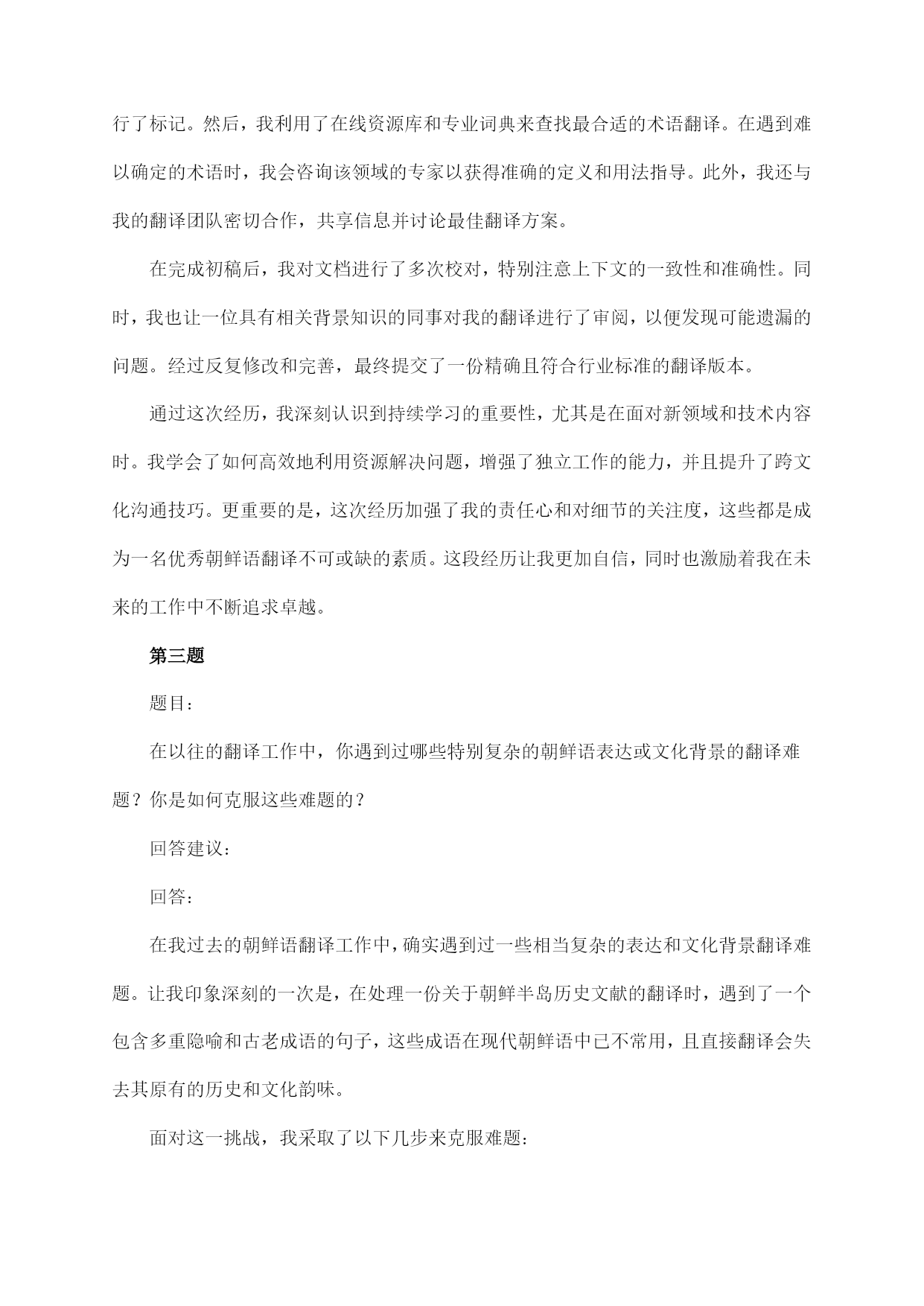 行了标记。然后，我利用了在线资源库和专业词典来查找最合适的术语翻译。在遇到难以确定的术语时，我会咨询该领域的专家以获得准确的定义和用法指导。此外，我还与我的翻译团队密切合作，共享信息并讨论最佳翻译方案。

在完成初稿后，我对文档进行了多次校对，特别注意上下文的一致性和准确性。同时，我也让一位具有相关背景知识的同事对我的翻译进行了审阅，以便发现可能遗漏的问题。经过反复修改和完善，最终提交了一份精确且符合行业标准的翻译版本。

通过这次经历，我深刻认识到持续学习的重要性，尤其是在面对新领域和技术内容时。我学会了如何高效地利用资源解决问题，增强了独立工作的能力，并且提升了跨文化沟通技巧。更重要的是，这次经历加强了我的责任心和对细节的关注度，这些都是成为一名优秀朝鲜语翻译不可或缺的素质。这段经历让我更加自信，同时也激励着我在未来的工作中不断追求卓越。

第三题

题目：

在以往的翻译工作中，你遇到过哪些特别复杂的朝鲜语表达或文化背景的翻译难题？你是如何克服这些难题的？

回答建议：

回答：

在我过去的朝鲜语翻译工作中，确实遇到过一些相当复杂的表达和文化背景翻译难题。让我印象深刻的一次是，在处理一份关于朝鲜半岛历史文献的翻译时，遇到了一个包含多重隐喻和古老成语的句子，这些成语在现代朝鲜语中已不常用，且直接翻译会失去其原有的历史和文化韵味。

面对这一挑战，我采取了以下几步来克服难题：